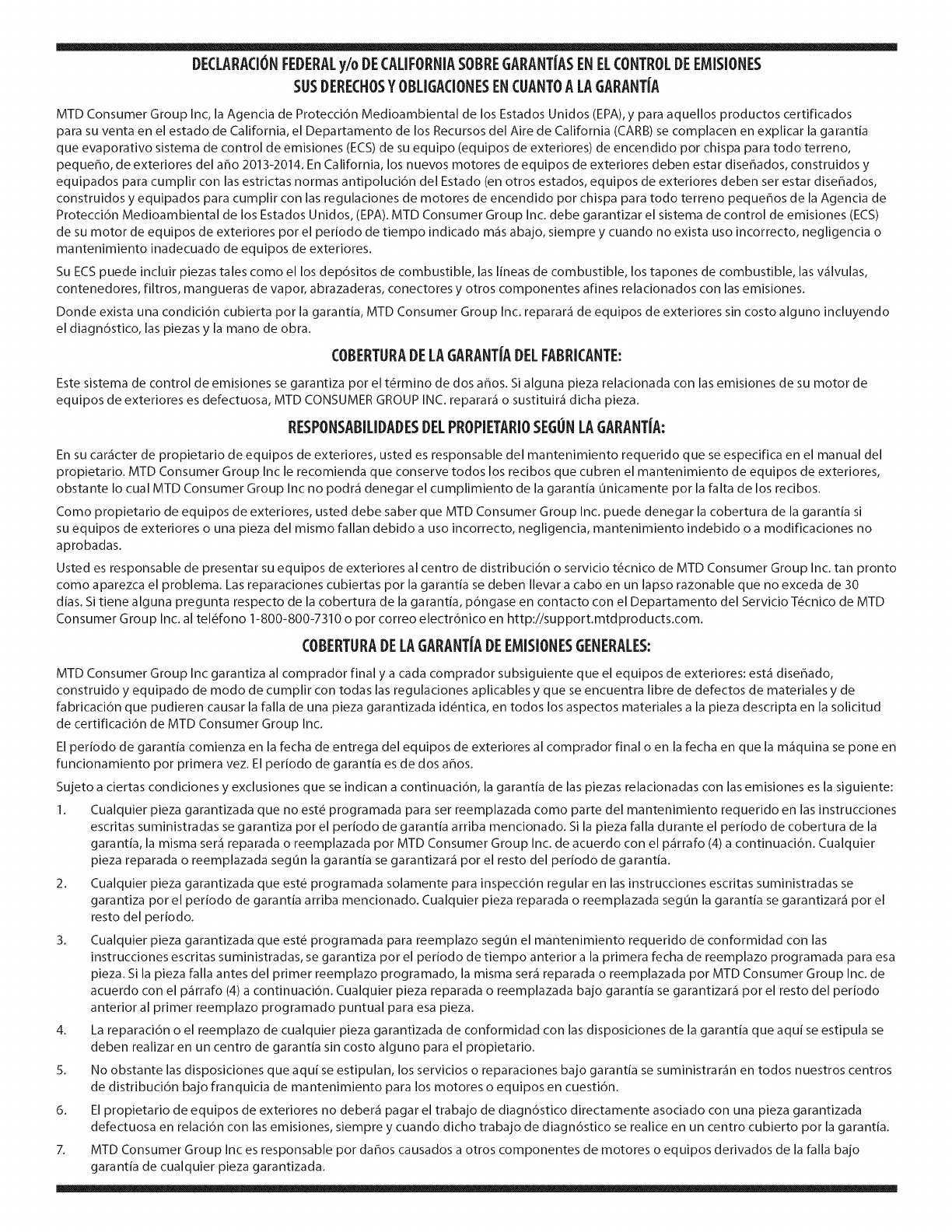 DECLARACIÓN FEDERAL y/o DE CALIFORNIA SOBRE GARANTÍAS EN EL CONTROL DE EMISIONES
SUS DERECHOS Y OBLIGACIONES EN CUANTO A LA GARANTÍA

MTD Consumer Group Inc, la Agencia de Protección Medioambiental de los Estados Unidos (EPA), y para aquellos productos certificados para su venta en el estado de California, el Departamento de los Recursos del Aire de California (CARB) se complacen en explicar la garantía que evaporativo sistema de control de emisiones (ECS) de su equipo (equipos de exteriores) de encendido por chispa para todo terreno, pequeño, de exteriores del año 2013-2014. En California, los nuevos motores de equipos de exteriores deben estar diseñados, construidos y equipados para cumplir con las estrictas normas antipolución del Estado (en otros estados, equipos de exteriores deben ser estar diseñados, construidos y equipados para cumplir con las regulaciones de motores de encendido por chispa para todo terreno pequeños de la Agencia de Protección Medioambiental de los Estados Unidos, (EPA). MTD Consumer Group Inc. debe garantizar el sistema de control de emisiones (ECS) de su motor de equipos de exteriores por el período de tiempo indicado más abajo, siempre y cuando no exista uso incorrecto, negligencia o mantenimiento inadecuado de equipos de exteriores.

Su ECS puede incluir piezas tales como el los depósitos de combustible, las líneas de combustible, los tapones de combustible, las válvulas, contenedores, filtros, mangueras de vapor, abrazaderas, conectores y otros componentes afines relacionados con las emisiones.

Donde exista una condición cubierta por la garantía, MTD Consumer Group Inc. reparará de equipos de exteriores sin costo alguno incluyendo el diagnóstico, las piezas y la mano de obra.

COBERTURA DE LA GARANTÍA DEL FABRICANTE:

Este sistema de control de emisiones se garantiza por el término de dos años. Si alguna pieza relacionada con las emisiones de su motor de equipos de exteriores es defectuosa, MTD CONSUMER GROUP INC. reparará o sustituirá dicha pieza.

RESPONSABILIDADES DEL PROPIETARIO SEGÚN LA GARANTÍA:

En su carácter de propietario de equipos de exteriores, usted es responsable del mantenimiento requerido que se especifica en el manual del propietario. MTD Consumer Group Inc le recomienda que conserve todos los recibos que cubren el mantenimiento de equipos de exteriores, obstante lo cual MTD Consumer Group Inc no podrá denegar el cumplimiento de la garantía únicamente por la falta de los recibos.

Como propietario de equipos de exteriores, usted debe saber que MTD Consumer Group Inc. puede denegar la cobertura de la garantía si su equipos de exteriores o una pieza del mismo fallan debido a uso incorrecto, negligencia, mantenimiento indebido o a modificaciones no aprobadas.

Usted es responsable de presentar su equipos de exteriores al centro de distribución o servicio técnico de MTD Consumer Group Inc. tan pronto como aparezca el problema. Las reparaciones cubiertas por la garantía se deben llevar a cabo en un lapso razonable que no exceda de 30 días. Si tiene alguna pregunta respecto de la cobertura de la garantía, póngase en contacto con el Departamento del Servicio Técnico de MTD Consumer Group Inc. al teléfono 1-800-800-7310 o por correo electrónico en http://support.mtdproducts.com.

COBERTURA DE LA GARANTÍA DE EMISIONES GENERALES:

MTD Consumer Group Inc garantiza al comprador final y a cada comprador subsiguiente que el equipos de exteriores: está diseñado, construido y equipado de modo de cumplir con todas las regulaciones aplicables y que se encuentra libre de defectos de materiales y de fabricación que pudieren causar la falla de una pieza garantizada idéntica, en todos los aspectos materiales a la pieza descripta en la solicitud de certificación de MTD Consumer Group Inc.

El período de garantía comienza en la fecha de entrega del equipos de exteriores al comprador final o en la fecha en que la máquina se pone en funcionamiento por primera vez. El período de garantía es de dos años.

Sujeto a ciertas condiciones y exclusiones que se indican a continuación, la garantía de las piezas relacionadas con las emisiones es la siguiente:

1. Cualquier pieza garantizada que no esté programada para ser reemplazada como parte del mantenimiento requerido en las instrucciones escritas suministradas se garantiza por el período de garantía arriba mencionado. Si la pieza falla durante el período de cobertura de la garantía, la misma será reparada o reemplazada por MTD Consumer Group Inc. de acuerdo con el párrafo (4) a continuación. Cualquier pieza reparada o reemplazada según la garantía se garantizará por el resto del período de garantía.

2. Cualquier pieza garantizada que esté programada solamente para inspección regular en las instrucciones escritas suministradas se garantiza por el período de garantía arriba mencionado. Cualquier pieza reparada o reemplazada según la garantía se garantizará por el resto del período.

3. Cualquier pieza garantizada que esté programada para reemplazo según el mantenimiento requerido de conformidad con las instrucciones escritas suministradas, se garantiza por el período de tiempo anterior a la primera fecha de reemplazo programada para esa pieza. Si la pieza falla antes del primer reemplazo programado, la misma será reparada o reemplazada por MTD Consumer Group Inc. de acuerdo con el párrafo (4) a continuación. Cualquier pieza reparada o reemplazada bajo garantía se garantizará por el resto del período anterior al primer reemplazo programado puntual para esa pieza.

4. La reparación o el reemplazo de cualquier pieza garantizada de conformidad con las disposiciones de la garantía que aquí se estipula se deben realizar en un centro de garantía sin costo alguno para el propietario.

5. No obstante las disposiciones que aquí se estipulan, los servicios o reparaciones bajo garantía se suministrarán en todos nuestros centros de distribución bajo franquicia de mantenimiento para los motores o equipos en cuestión.

6. El propietario de equipos de exteriores no deberá pagar el trabajo de diagnóstico directamente asociado con una pieza garantizada defectuosa en relación con las emisiones, siempre y cuando dicho trabajo de diagnóstico se realice en un centro cubierto por la garantía.

7. MTD Consumer Group Inc es responsable por daños causados a otros componentes de motores o equipos derivados de la falla bajo garantía de cualquier pieza garantizada.